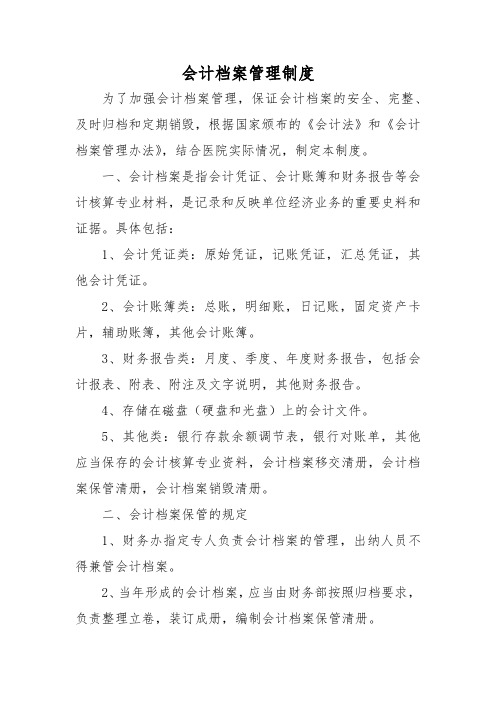 会计档案管理制度

为了加强会计档案管理，保证会计档案的安全、完整、及时归档和定期销毁，根据国家颁布的《会计法》和《会计档案管理办法》，结合医院实际情况，制定本制度。

一、会计档案是指会计凭证、会计账簿和财务报告等会计核算专业材料，是记录和反映单位经济业务的重要史料和证据。具体包括：

1、会计凭证类：原始凭证，记账凭证，汇总凭证，其他会计凭证。

2、会计账簿类：总账，明细账，日记账，固定资产卡片，辅助账簿，其他会计账簿。

3、财务报告类：月度、季度、年度财务报告，包括会计报表、附表、附注及文字说明，其他财务报告。

4、存储在磁盘（硬盘和光盘）上的会计文件。

5、其他类：银行存款余额调节表，银行对账单，其他应当保存的会计核算专业资料，会计档案移交清册，会计档案保管清册，会计档案销毁清册。

二、会计档案保管的规定

1、财务办指定专人负责会计档案的管理，出纳人员不得兼管会计档案。

2、当年形成的会计档案，应当由财务部按照归档要求，负责整理立卷，装订成册，编制会计档案保管清册。